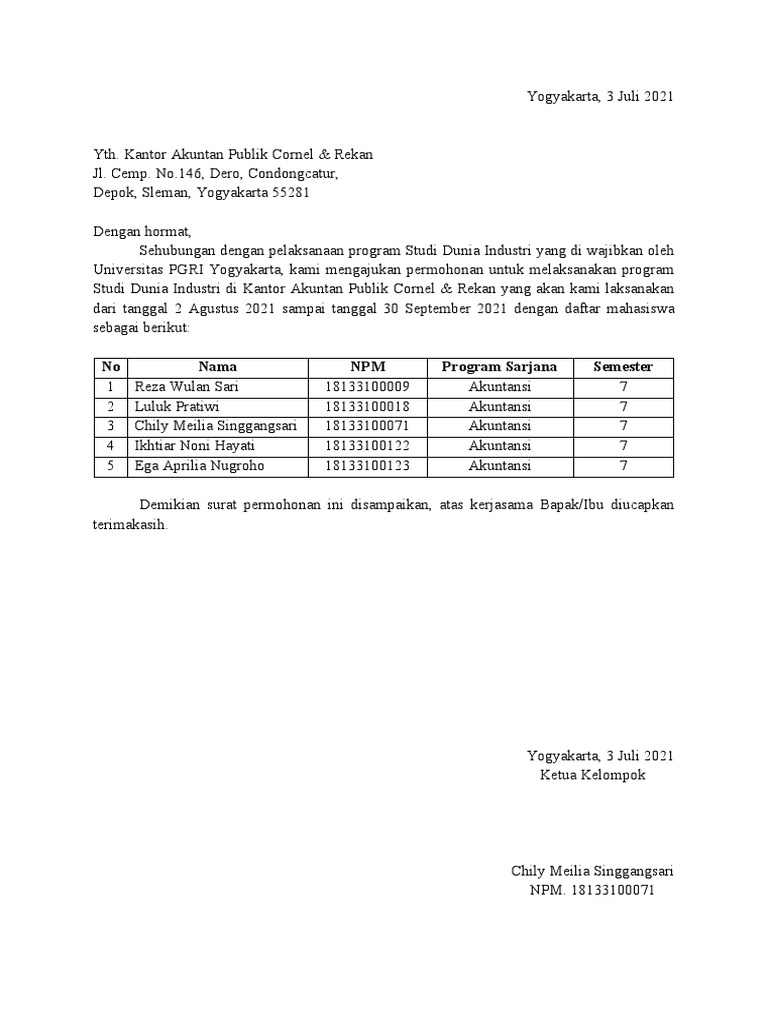 Yogyakarta, 3 Juli 2021

Yth. Kantor Akuntan Publik Cornel & Rekan
Jl. Cemp. No.146, Dero, Condongcatur,
Depok, Sleman, Yogyakarta 55281

Dengan hormat,

Sehubungan dengan pelaksanaan program Studi Dunia Industri yang di wajibkan oleh Universitas PGRI Yogyakarta, kami mengajukan permohonan untuk melaksanakan program Studi Dunia Industri di Kantor Akuntan Publik Cornel & Rekan yang akan kami laksanakan dari tanggal 2 Agustus 2021 sampai tanggal 30 September 2021 dengan daftar mahasiswa sebagai berikut:

| No | Nama | NPM | Program Sarjana | Semester |
|---|---|---|---|---|
| 1 | Reza Wulan Sari | 18133100009 | Akuntansi | 7 |
| 2 | Luluk Pratiwi | 18133100018 | Akuntansi | 7 |
| 3 | Chily Meilia Singgangsari | 18133100071 | Akuntansi | 7 |
| 4 | Ikhtiar Noni Hayati | 18133100122 | Akuntansi | 7 |
| 5 | Ega Aprilia Nugroho | 18133100123 | Akuntansi | 7 |

Demikian surat permohonan ini disampaikan, atas kerjasama Bapak/Ibu diucapkan terimakasih.

Yogyakarta, 3 Juli 2021
Ketua Kelompok

Chily Meilia Singgangsari
NPM. 18133100071